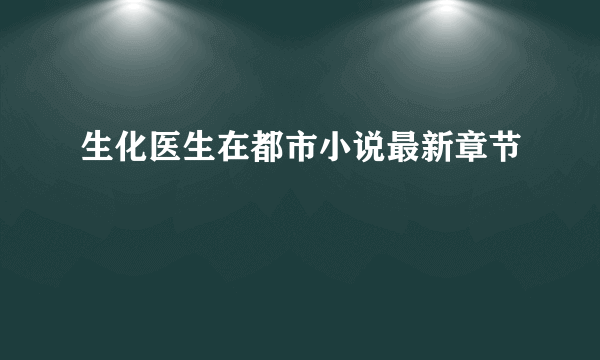 生化医生在都市小说最新章节